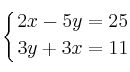 $\begin{cases} 2x - 5y = 25 \\ 3y + 3x = 11 \end{cases}$